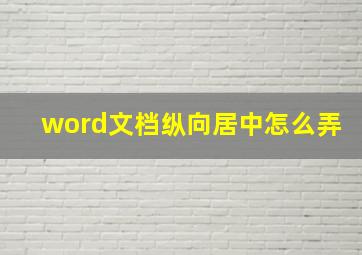 word文档纵向居中怎么弄